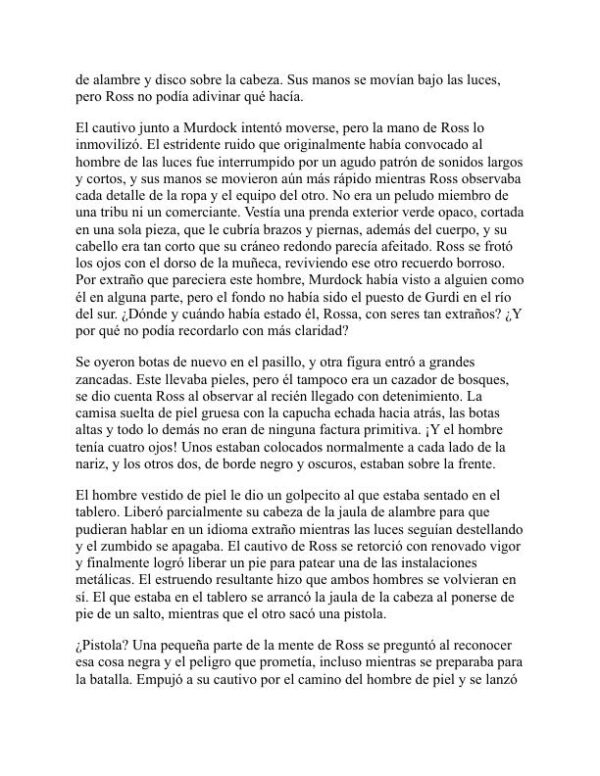 de alambre y disco sobre la cabeza. Sus manos se movían bajo las luces, pero Ross no podía adivinar qué hacía.

El cautivo junto a Murdock intentó moverse, pero la mano de Ross lo inmovilizó. El estridente ruido que originalmente había convocado al hombre de las luces fue interrumpido por un agudo patrón de sonidos largos y cortos, y sus manos se movieron aún más rápido mientras Ross observaba cada detalle de la ropa y el equipo del otro. No era un peludo miembro de una tribu ni un comerciante. Vestía una prenda exterior verde opaco, cortada en una sola pieza, que le cubría brazos y piernas, además del cuerpo, y su cabello era tan corto que su cráneo redondo parecía afeitado. Ross se frotó los ojos con el dorso de la muñeca, reviviendo ese otro recuerdo borroso. Por extraño que pareciera este hombre, Murdock había visto a alguien como él en alguna parte, pero el fondo no había sido el puesto de Gurdi en el río del sur. ¿Dónde y cuándo había estado él, Rossa, con seres tan extraños? ¿Y por qué no podía recordarlo con más claridad?

Se oyeron botas de nuevo en el pasillo, y otra figura entró a grandes zancadas. Este llevaba pieles, pero él tampoco era un cazador de bosques, se dio cuenta Ross al observar al recién llegado con detenimiento. La camisa suelta de piel gruesa con la capucha echada hacia atrás, las botas altas y todo lo demás no eran de ninguna factura primitiva. ¡Y el hombre tenía cuatro ojos! Unos estaban colocados normalmente a cada lado de la nariz, y los otros dos, de borde negro y oscuros, estaban sobre la frente.

El hombre vestido de piel le dio un golpecito al que estaba sentado en el tablero. Liberó parcialmente su cabeza de la jaula de alambre para que pudieran hablar en un idioma extraño mientras las luces seguían destellando y el zumbido se apagaba. El cautivo de Ross se retorció con renovado vigor y finalmente logró liberar un pie para patear una de las instalaciones metálicas. El estruendo resultante hizo que ambos hombres se volvieran en sí. El que estaba en el tablero se arrancó la jaula de la cabeza al ponerse de pie de un salto, mientras que el otro sacó una pistola.

¿Pistola? Una pequeña parte de la mente de Ross se preguntó al reconocer esa cosa negra y el peligro que prometía, incluso mientras se preparaba para la batalla. Empujó a su cautivo por el camino del hombre de piel y se lanzó